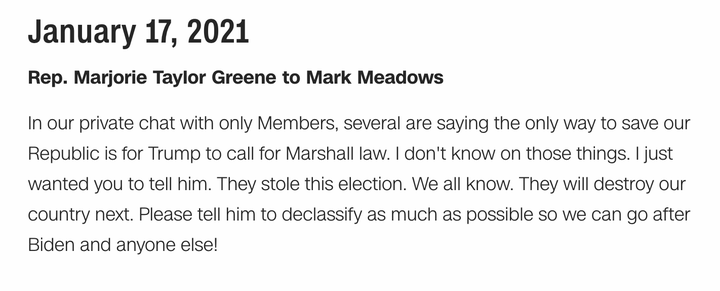 January 17, 2021

Rep. Marjorie Taylor Greene to Mark Meadows

In our private chat with only Members, several are saying the only way to save our Republic is for Trump to call for Marshall law. I don't know on those things. I just wanted you to tell him. They stole this election. We all know. They will destroy our country next. Please tell him to declassify as much as possible so we can go after Biden and anyone else!